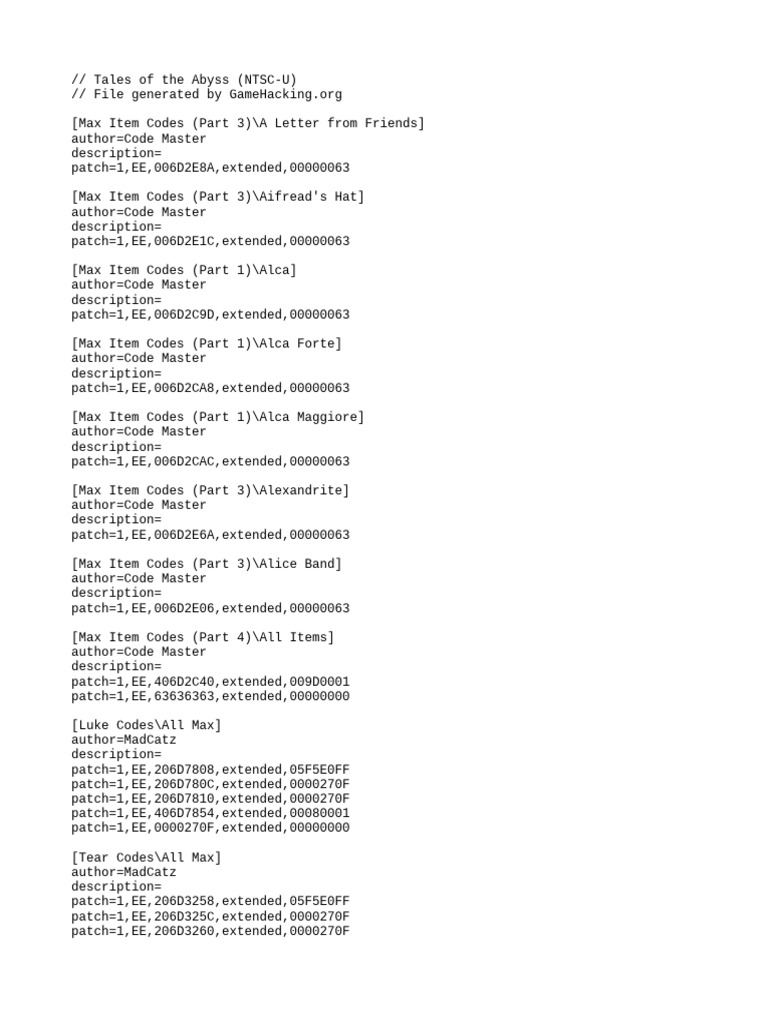 // Tales of the Abyss (NTSC-U)
// File generated by GameHacking.org

[Max Item Codes (Part 3)\A Letter from Friends]
author=Code Master
description=
patch=1,EE,006D2E8A,extended,00000063

[Max Item Codes (Part 3)\Aifread's Hat]
author=Code Master
description=
patch=1,EE,006D2E1C,extended,00000063

[Max Item Codes (Part 1)\Alca]
author=Code Master
description=
patch=1,EE,006D2C9D,extended,00000063

[Max Item Codes (Part 1)\Alca Forte]
author=Code Master
description=
patch=1,EE,006D2CA8,extended,00000063

[Max Item Codes (Part 1)\Alca Maggiore]
author=Code Master
description=
patch=1,EE,006D2CAC,extended,00000063

[Max Item Codes (Part 3)\Alexandrite]
author=Code Master
description=
patch=1,EE,006D2E6A,extended,00000063

[Max Item Codes (Part 3)\Alice Band]
author=Code Master
description=
patch=1,EE,006D2E06,extended,00000063

[Max Item Codes (Part 4)\All Items]
author=Code Master
description=
patch=1,EE,406D2C40,extended,009D0001
patch=1,EE,63636363,extended,00000000

[Luke Codes\All Max]
author=MadCatz
description=
patch=1,EE,206D7808,extended,05F5E0FF
patch=1,EE,206D780C,extended,0000270F
patch=1,EE,206D7810,extended,0000270F
patch=1,EE,406D7854,extended,00080001
patch=1,EE,0000270F,extended,00000000

[Tear Codes\All Max]
author=MadCatz
description=
patch=1,EE,206D3258,extended,05F5E0FF
patch=1,EE,206D325C,extended,0000270F
patch=1,EE,206D3260,extended,0000270F